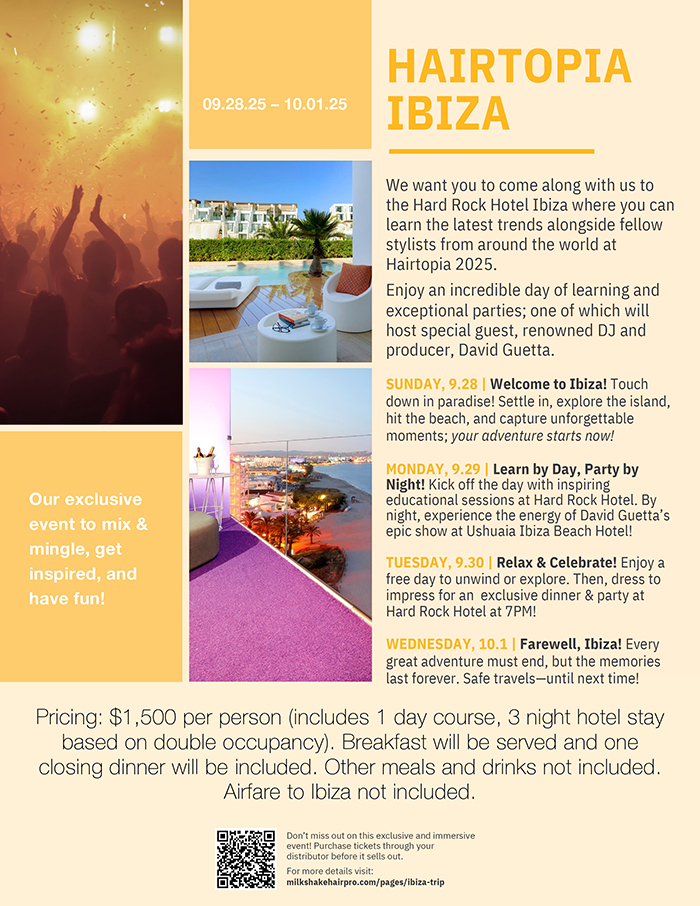 09.28.25 – 10.01.25

HAIRTOPIA IBIZA

We want you to come along with us to the Hard Rock Hotel Ibiza where you can learn the latest trends alongside fellow stylists from around the world at Hairtopia 2025.

Enjoy an incredible day of learning and exceptional parties; one of which will host special guest, renowned DJ and producer, David Guetta.

SUNDAY, 9.28 | Welcome to Ibiza! Touch down in paradise! Settle in, explore the island, hit the beach, and capture unforgettable moments; your adventure starts now!

MONDAY, 9.29 | Learn by Day, Party by Night! Kick off the day with inspiring educational sessions at Hard Rock Hotel. By night, experience the energy of David Guetta's epic show at Ushuaia Ibiza Beach Hotel!

TUESDAY, 9.30 | Relax & Celebrate! Enjoy a free day to unwind or explore. Then, dress to impress for an exclusive dinner & party at Hard Rock Hotel at 7PM!

WEDNESDAY, 10.1 | Farewell, Ibiza! Every great adventure must end, but the memories last forever. Safe travels—until next time!

Our exclusive event to mix & mingle, get inspired, and have fun!

Pricing: $1,500 per person (includes 1 day course, 3 night hotel stay based on double occupancy). Breakfast will be served and one closing dinner will be included. Other meals and drinks not included. Airfare to Ibiza not included.

Don't miss out on this exclusive and immersive event! Purchase tickets through your distributor before it sells out.

For more details visit:
milkshakehairpro.com/pages/ibiza-trip